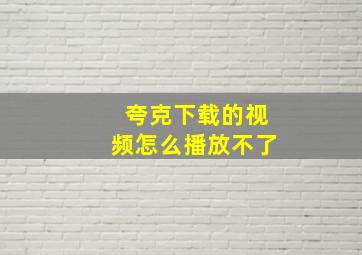 夸克下载的视频怎么播放不了